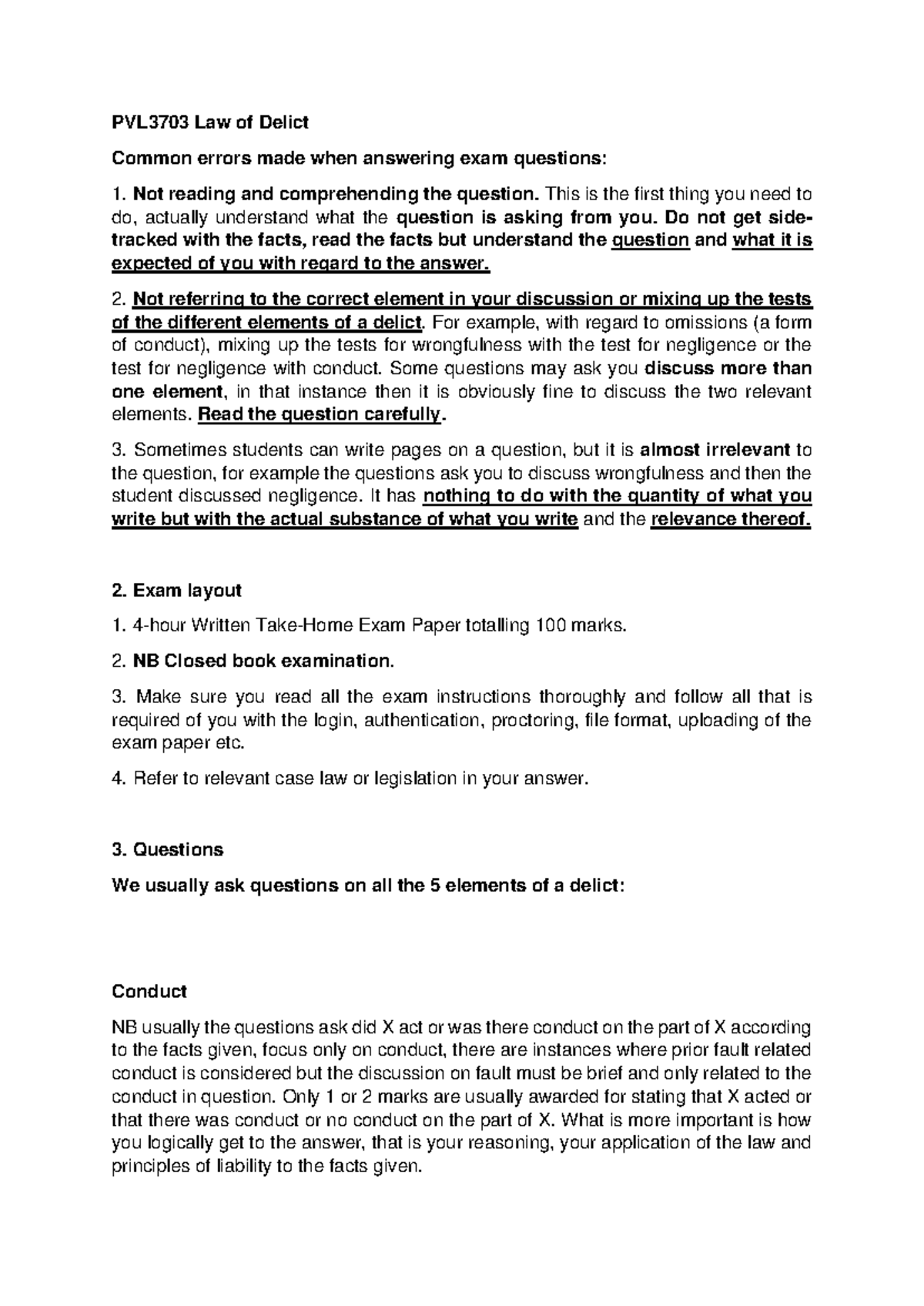 PVL3703 Law of Delict

Common errors made when answering exam questions:

1. Not reading and comprehending the question. This is the first thing you need to do, actually understand what the question is asking from you. Do not get side-tracked with the facts, read the facts but understand the question and what it is expected of you with regard to the answer.

2. Not referring to the correct element in your discussion or mixing up the tests of the different elements of a delict. For example, with regard to omissions (a form of conduct), mixing up the tests for wrongfulness with the test for negligence or the test for negligence with conduct. Some questions may ask you discuss more than one element, in that instance then it is obviously fine to discuss the two relevant elements. Read the question carefully.

3. Sometimes students can write pages on a question, but it is almost irrelevant to the question, for example the questions ask you to discuss wrongfulness and then the student discussed negligence. It has nothing to do with the quantity of what you write but with the actual substance of what you write and the relevance thereof.

2. Exam layout

1. 4-hour Written Take-Home Exam Paper totalling 100 marks.

2. NB Closed book examination.

3. Make sure you read all the exam instructions thoroughly and follow all that is required of you with the login, authentication, proctoring, file format, uploading of the exam paper etc.

4. Refer to relevant case law or legislation in your answer.

3. Questions

We usually ask questions on all the 5 elements of a delict:

Conduct

NB usually the questions ask did X act or was there conduct on the part of X according to the facts given, focus only on conduct, there are instances where prior fault related conduct is considered but the discussion on fault must be brief and only related to the conduct in question. Only 1 or 2 marks are usually awarded for stating that X acted or that there was conduct or no conduct on the part of X. What is more important is how you logically get to the answer, that is your reasoning, your application of the law and principles of liability to the facts given.